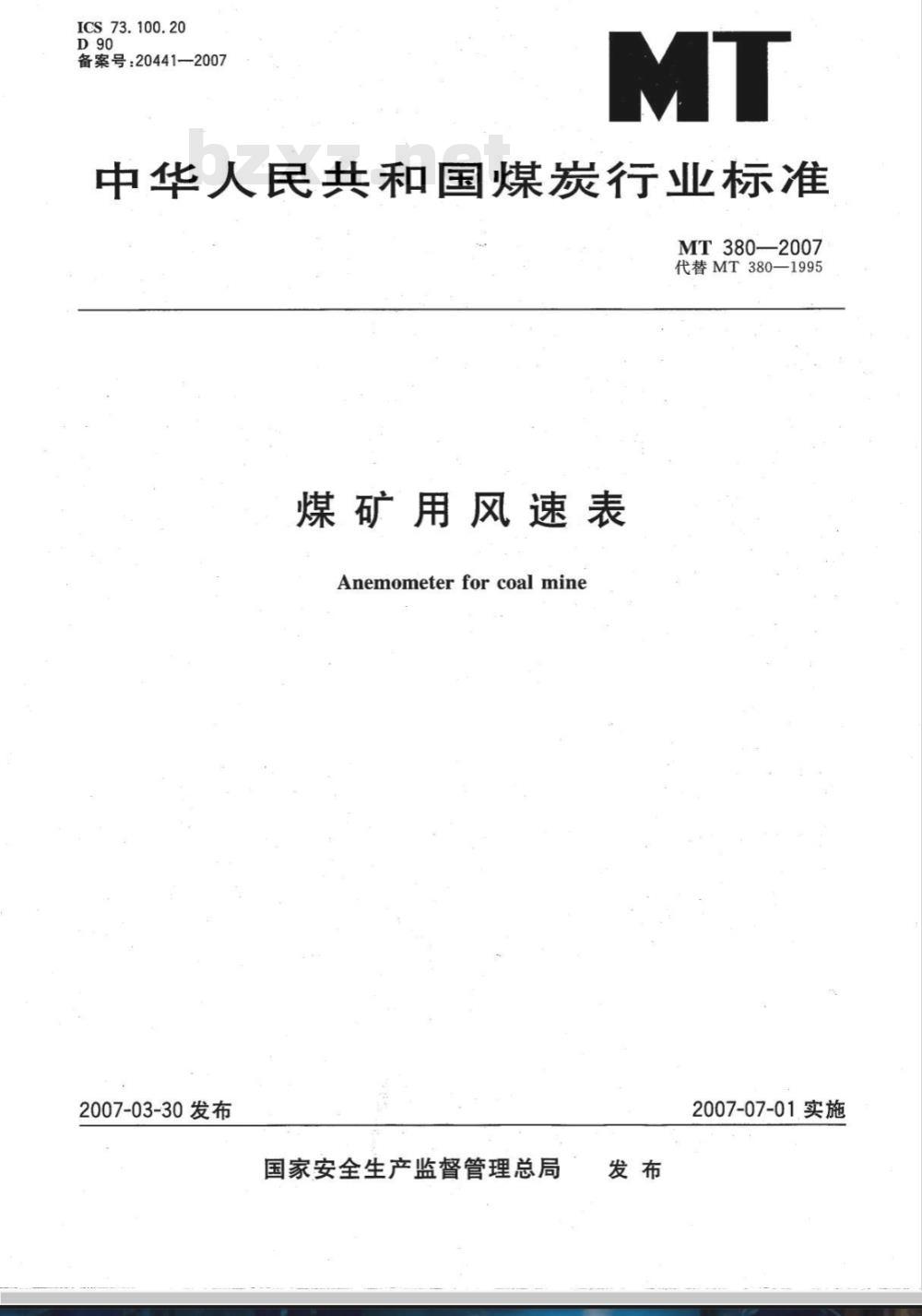 ICS 73.100.20
D 90
备案号:20441—2007

MT

bzxz.net

中华人民共和国煤炭行业标准

MT 380—2007
代替 MT 380—1995

煤矿用风速表

Anemometer for coal mine

2007-03-30 发布

2007-07-01 实施

国家安全生产监督管理总局 发布